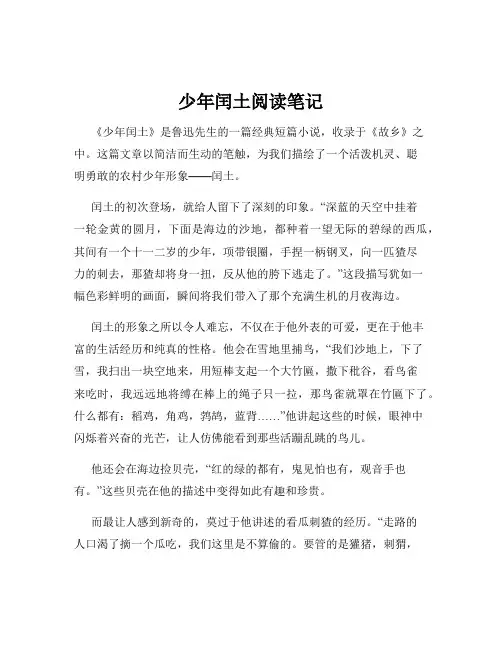 少年闰土阅读笔记

《少年闰土》是鲁迅先生的一篇经典短篇小说，收录于《故乡》之中。这篇文章以简洁而生动的笔触，为我们描绘了一个活泼机灵、聪明勇敢的农村少年形象——闰土。

闰土的初次登场，就给人留下了深刻的印象。“深蓝的天空中挂着一轮金黄的圆月，下面是海边的沙地，都种着一望无际的碧绿的西瓜，其间有一个十一二岁的少年，项带银圈，手捏一柄钢叉，向一匹猹尽力的刺去，那猹却将身一扭，反从他的胯下逃走了。”这段描写犹如一幅色彩鲜明的画面，瞬间将我们带入了那个充满生机的月夜海边。

闰土的形象之所以令人难忘，不仅在于他外表的可爱，更在于他丰富的生活经历和纯真的性格。他会在雪地里捕鸟，“我们沙地上，下了雪，我扫出一块空地来，用短棒支起一个大竹匾，撒下秕谷，看鸟雀来吃时，我远远地将缚在棒上的绳子只一拉，那鸟雀就罩在竹匾下了。什么都有：稻鸡，角鸡，鹁鸪，蓝背……”他讲起这些的时候，眼神中闪烁着兴奋的光芒，让人仿佛能看到那些活蹦乱跳的鸟儿。

他还会在海边捡贝壳，“红的绿的都有，鬼见怕也有，观音手也有。”这些贝壳在他的描述中变得如此有趣和珍贵。

而最让人感到新奇的，莫过于他讲述的看瓜刺猹的经历。“走路的人口渴了摘一个瓜吃，我们这里是不算偷的。要管的是獾猪，刺猬，